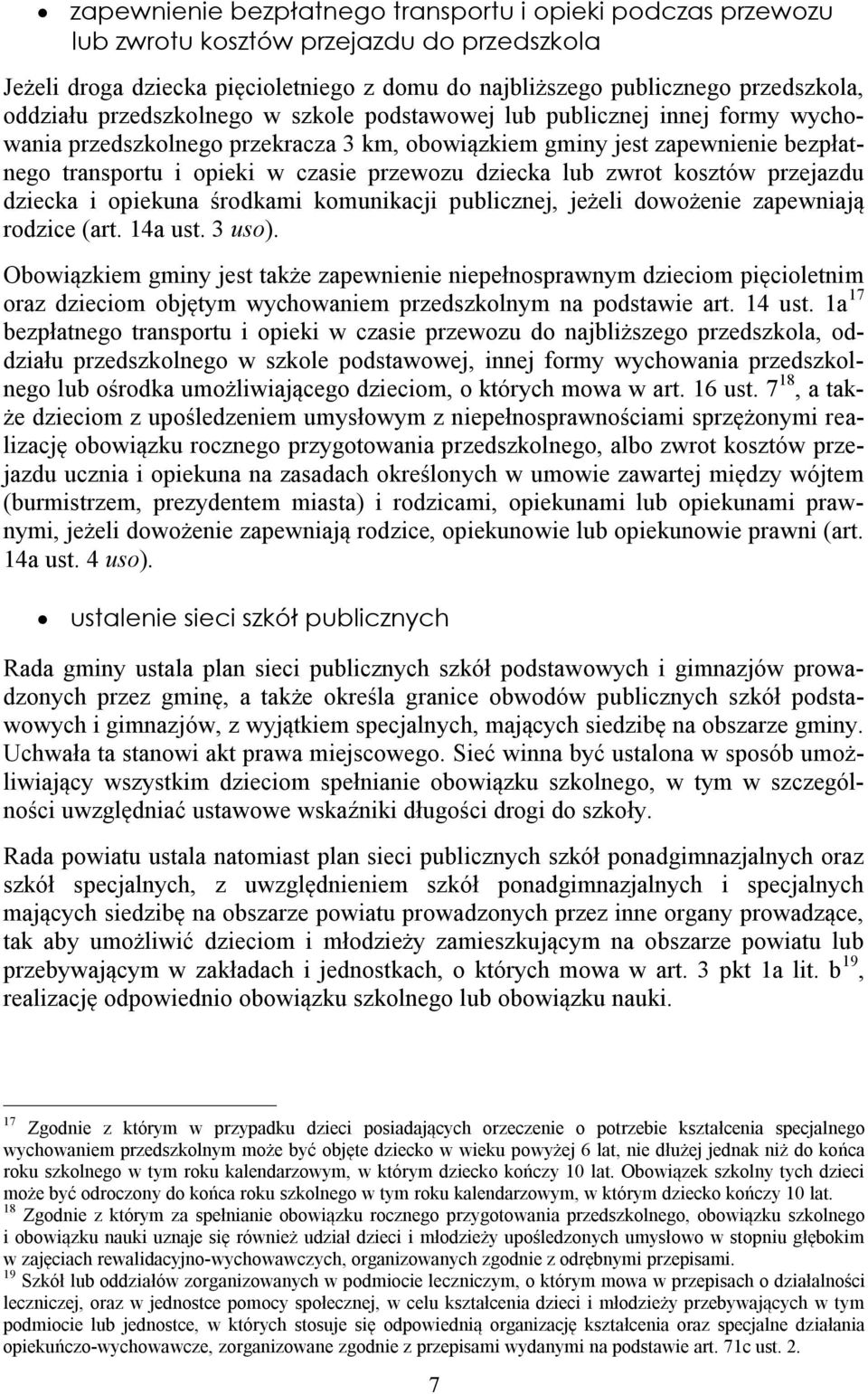 • zapewnienie bezpłatnego transportu i opieki podczas przewozu lub zwrotu kosztów przejazdu do przedszkola

Jeżeli droga dziecka pięcioletniego z domu do najbliższego publicznego przedszkola, oddziału przedszkolnego w szkole podstawowej lub publicznej innej formy wychowania przedszkolnego przekracza 3 km, obowiązkiem gminy jest zapewnienie bezpłatnego transportu i opieki w czasie przewozu dziecka lub zwrot kosztów przejazdu dziecka i opiekuna środkami komunikacji publicznej, jeżeli dowożenie zapewniają rodzice (art. 14a ust. 3 uso).

Obowiązkiem gminy jest także zapewnienie niepełnosprawnym dzieciom pięcioletnim oraz dzieciom objętym wychowaniem przedszkolnym na podstawie art. 14 ust. 1a$^{17}$ bezpłatnego transportu i opieki w czasie przewozu do najbliższego przedszkola, oddziału przedszkolnego w szkole podstawowej, innej formy wychowania przedszkolnego lub ośrodka umożliwiającego dzieciom, o których mowa w art. 16 ust. 7$^{18}$, a także dzieciom z upośledzeniem umysłowym z niepełnosprawnościami sprzężonymi realizację obowiązku rocznego przygotowania przedszkolnego, albo zwrot kosztów przejazdu ucznia i opiekuna na zasadach określonych w umowie zawartej między wójtem (burmistrzem, prezydentem miasta) i rodzicami, opiekunami lub opiekunami prawnymi, jeżeli dowożenie zapewniają rodzice, opiekunowie lub opiekunowie prawni (art. 14a ust. 4 uso).

• ustalenie sieci szkół publicznych

Rada gminy ustala plan sieci publicznych szkół podstawowych i gimnazjów prowadzonych przez gminę, a także określa granice obwodów publicznych szkół podstawowych i gimnazjów, z wyjątkiem specjalnych, mających siedzibę na obszarze gminy. Uchwała ta stanowi akt prawa miejscowego. Sieć winna być ustalona w sposób umożliwiający wszystkim dzieciom spełnianie obowiązku szkolnego, w tym w szczególności uwzględniać ustawowe wskaźniki długości drogi do szkoły.

Rada powiatu ustala natomiast plan sieci publicznych szkół ponadgimnazjalnych oraz szkół specjalnych, z uwzględnieniem szkół ponadgimnazjalnych i specjalnych mających siedzibę na obszarze powiatu prowadzonych przez inne organy prowadzące, tak aby umożliwić dzieciom i młodzieży zamieszkującym na obszarze powiatu lub przebywającym w zakładach i jednostkach, o których mowa w art. 3 pkt 1a lit. b$^{19}$, realizację odpowiednio obowiązku szkolnego lub obowiązku nauki.

$^{17}$ Zgodnie z którym w przypadku dzieci posiadających orzeczenie o potrzebie kształcenia specjalnego wychowaniem przedszkolnym może być objęte dziecko w wieku powyżej 6 lat, nie dłużej jednak niż do końca roku szkolnego w tym roku kalendarzowym, w którym dziecko kończy 10 lat. Obowiązek szkolny tych dzieci może być odroczony do końca roku szkolnego w tym roku kalendarzowym, w którym dziecko kończy 10 lat.
$^{18}$ Zgodnie z którym za spełnianie obowiązku rocznego przygotowania przedszkolnego, obowiązku szkolnego i obowiązku nauki uznaje się również udział dzieci i młodzieży upośledzonych umysłowo w stopniu głębokim w zajęciach rewalidacyjno-wychowawczych, organizowanych zgodnie z odrębnymi przepisami.
$^{19}$ Szkół lub oddziałów zorganizowanych w podmiocie leczniczym, o którym mowa w przepisach o działalności leczniczej, oraz w jednostce pomocy społecznej, w celu kształcenia dzieci i młodzieży przebywających w tym podmiocie lub jednostce, w których stosuje się odpowiednią organizację kształcenia oraz specjalne działania opiekuńczo-wychowawcze, zorganizowane zgodnie z przepisami wydanymi na podstawie art. 71c ust. 2.

7